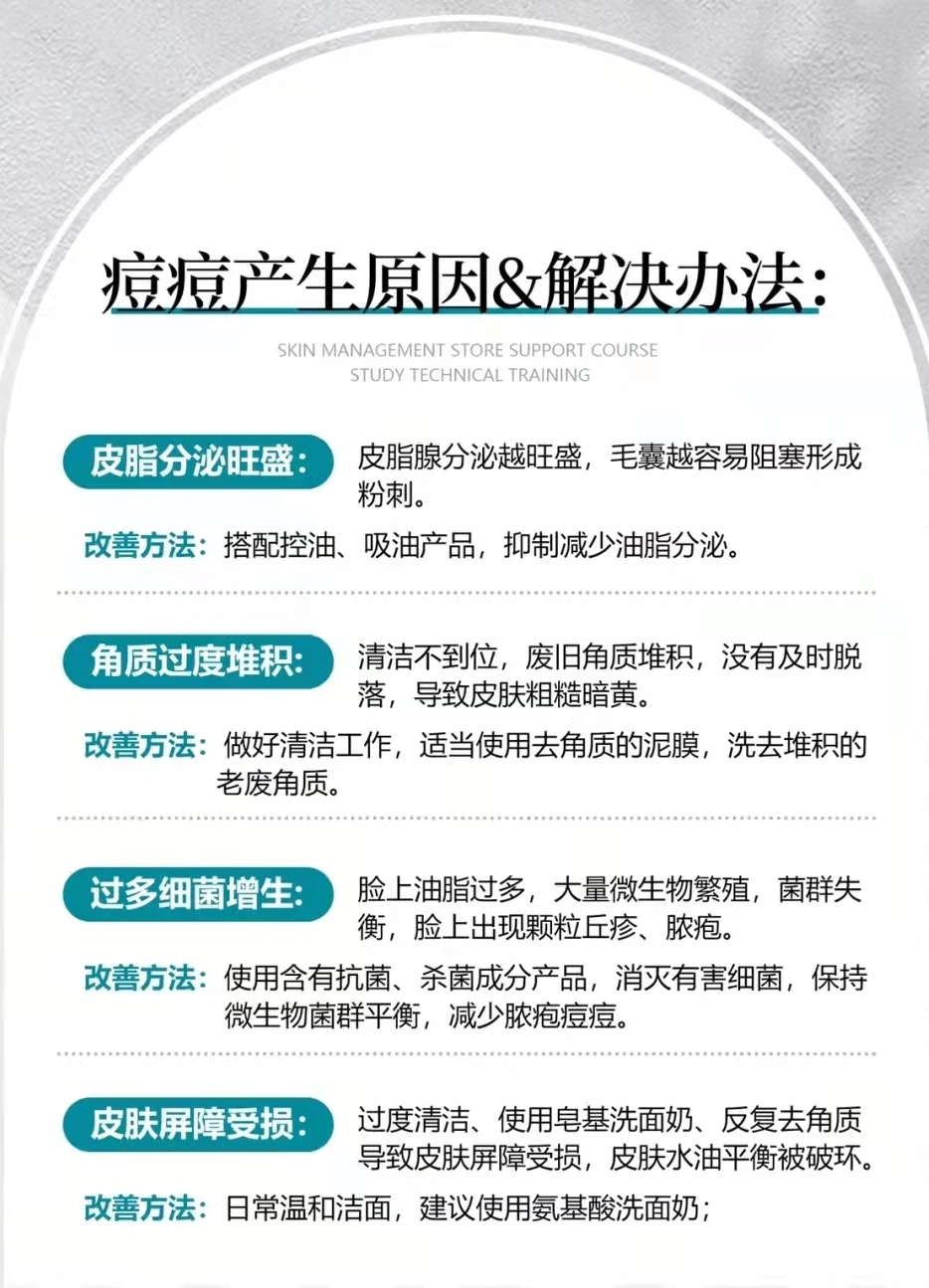 痘痘产生原因&解决办法:

SKIN MANAGEMENT STORE SUPPORT COURSE
STUDY TECHNICAL TRAINING

皮脂分泌旺盛: 皮脂腺分泌越旺盛，毛囊越容易阻塞形成粉刺。

改善方法: 搭配控油、吸油产品，抑制减少油脂分泌。

角质过度堆积: 清洁不到位，废旧角质堆积，没有及时脱落，导致皮肤粗糙暗黄。

改善方法: 做好清洁工作，适当使用去角质的泥膜，洗去堆积的老废角质。

过多细菌增生: 脸上油脂过多，大量微生物繁殖，菌群失衡，脸上出现颗粒丘疹、脓疱。

改善方法: 使用含有抗菌、杀菌成分产品，消灭有害细菌，保持微生物菌群平衡，减少脓疱痘痘。

皮肤屏障受损: 过度清洁、使用皂基洗面奶、反复去角质导致皮肤屏障受损，皮肤水油平衡被破坏。

改善方法: 日常温和洁面，建议使用氨基酸洗面奶；